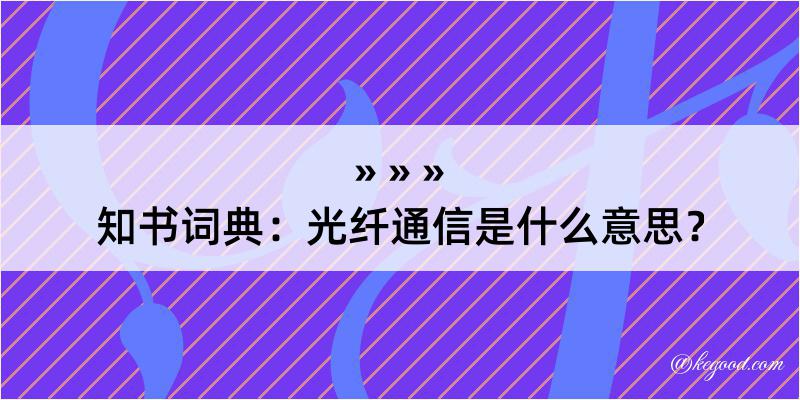 » » »
知书词典：光纤通信是什么意思？

@kegood.com